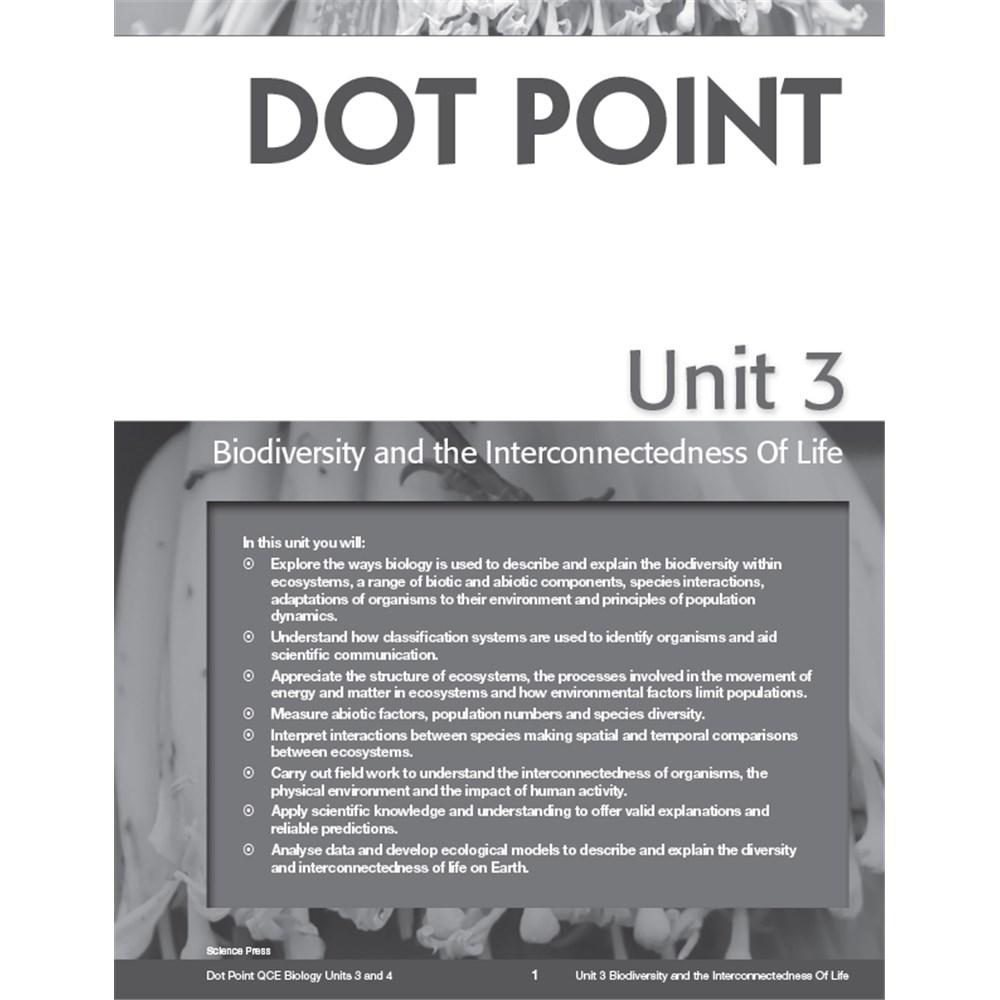 DOT POINT

Unit 3

Biodiversity and the Interconnectedness Of Life

In this unit you will:

⊙ Explore the ways biology is used to describe and explain the biodiversity within ecosystems, a range of biotic and abiotic components, species interactions, adaptations of organisms to their environment and principles of population dynamics.

⊙ Understand how classification systems are used to identify organisms and aid scientific communication.

⊙ Appreciate the structure of ecosystems, the processes involved in the movement of energy and matter in ecosystems and how environmental factors limit populations.

⊙ Measure abiotic factors, population numbers and species diversity.

⊙ Interpret interactions between species making spatial and temporal comparisons between ecosystems.

⊙ Carry out field work to understand the interconnectedness of organisms, the physical environment and the impact of human activity.

⊙ Apply scientific knowledge and understanding to offer valid explanations and reliable predictions.

⊙ Analyse data and develop ecological models to describe and explain the diversity and interconnectedness of life on Earth.

Science Press

Dot Point QCE Biology Units 3 and 4 1 Unit 3 Biodiversity and the Interconnectedness Of Life